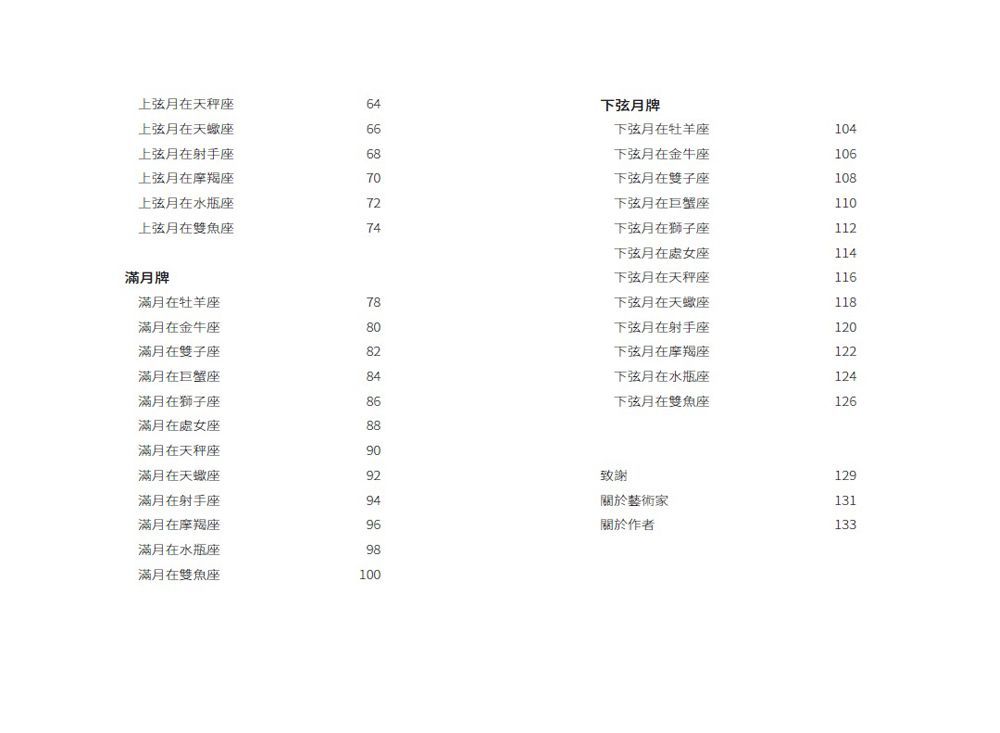 上弦月在天秤座 64
上弦月在天蠍座 66
上弦月在射手座 68
上弦月在摩羯座 70
上弦月在水瓶座 72
上弦月在雙魚座 74

滿月牌
滿月在牡羊座 78
滿月在金牛座 80
滿月在雙子座 82
滿月在巨蟹座 84
滿月在獅子座 86
滿月在處女座 88
滿月在天秤座 90
滿月在天蠍座 92
滿月在射手座 94
滿月在摩羯座 96
滿月在水瓶座 98
滿月在雙魚座 100

下弦月牌
下弦月在牡羊座 104
下弦月在金牛座 106
下弦月在雙子座 108
下弦月在巨蟹座 110
下弦月在獅子座 112
下弦月在處女座 114
下弦月在天秤座 116
下弦月在天蠍座 118
下弦月在射手座 120
下弦月在摩羯座 122
下弦月在水瓶座 124
下弦月在雙魚座 126

致謝 129
關於藝術家 131
關於作者 133